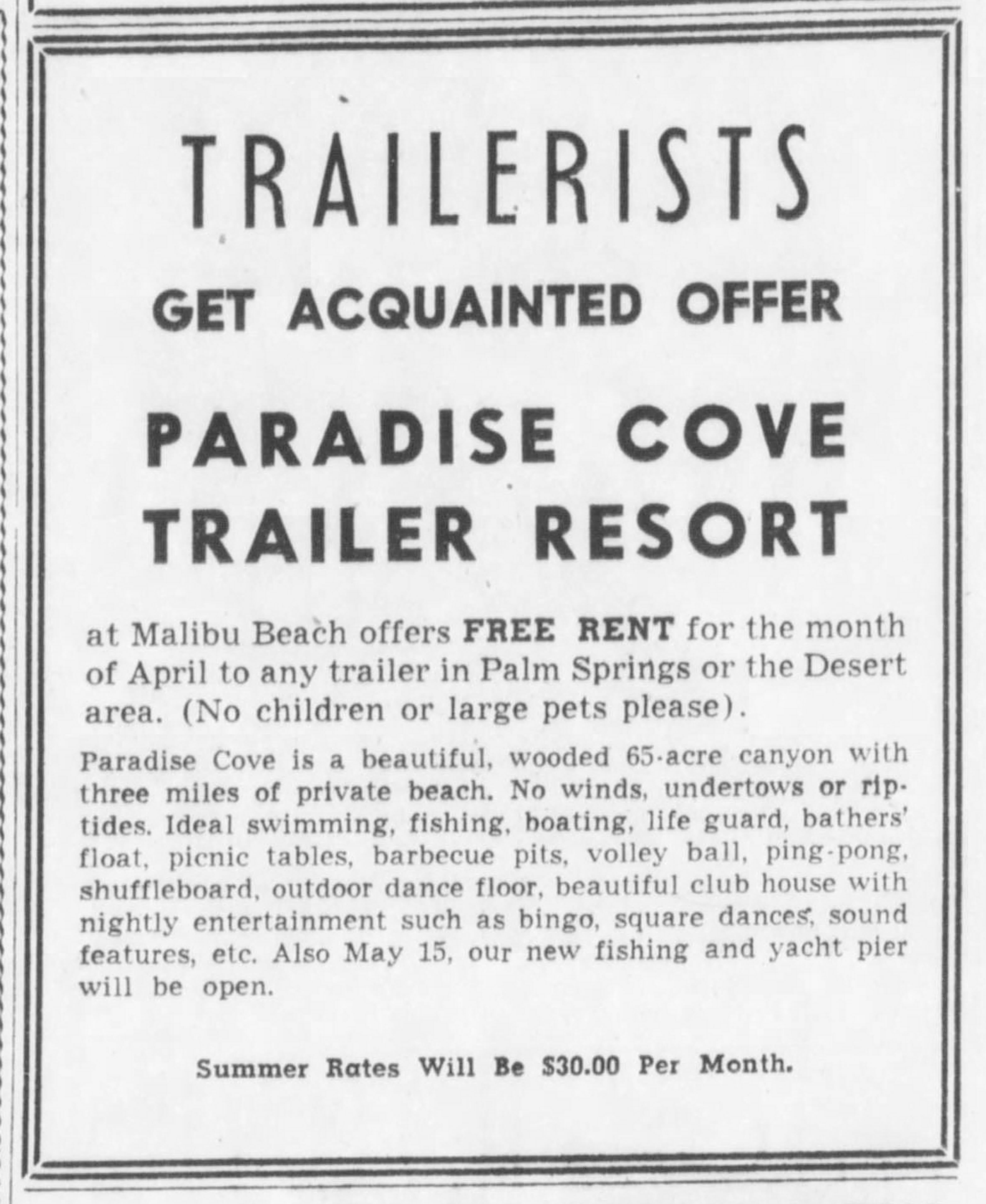 TRAILERISTS

GET ACQUAINTED OFFER

PARADISE COVE TRAILER RESORT

at Malibu Beach offers FREE RENT for the month of April to any trailer in Palm Springs or the Desert area. (No children or large pets please).

Paradise Cove is a beautiful, wooded 65-acre canyon with three miles of private beach. No winds, undertows or riptides. Ideal swimming, fishing, boating, life guard, bathers' float, picnic tables, barbecue pits, volley ball, ping-pong, shuffleboard, outdoor dance floor, beautiful club house with nightly entertainment such as bingo, square dances, sound features, etc. Also May 15, our new fishing and yacht pier will be open.

Summer Rates Will Be $30.00 Per Month.